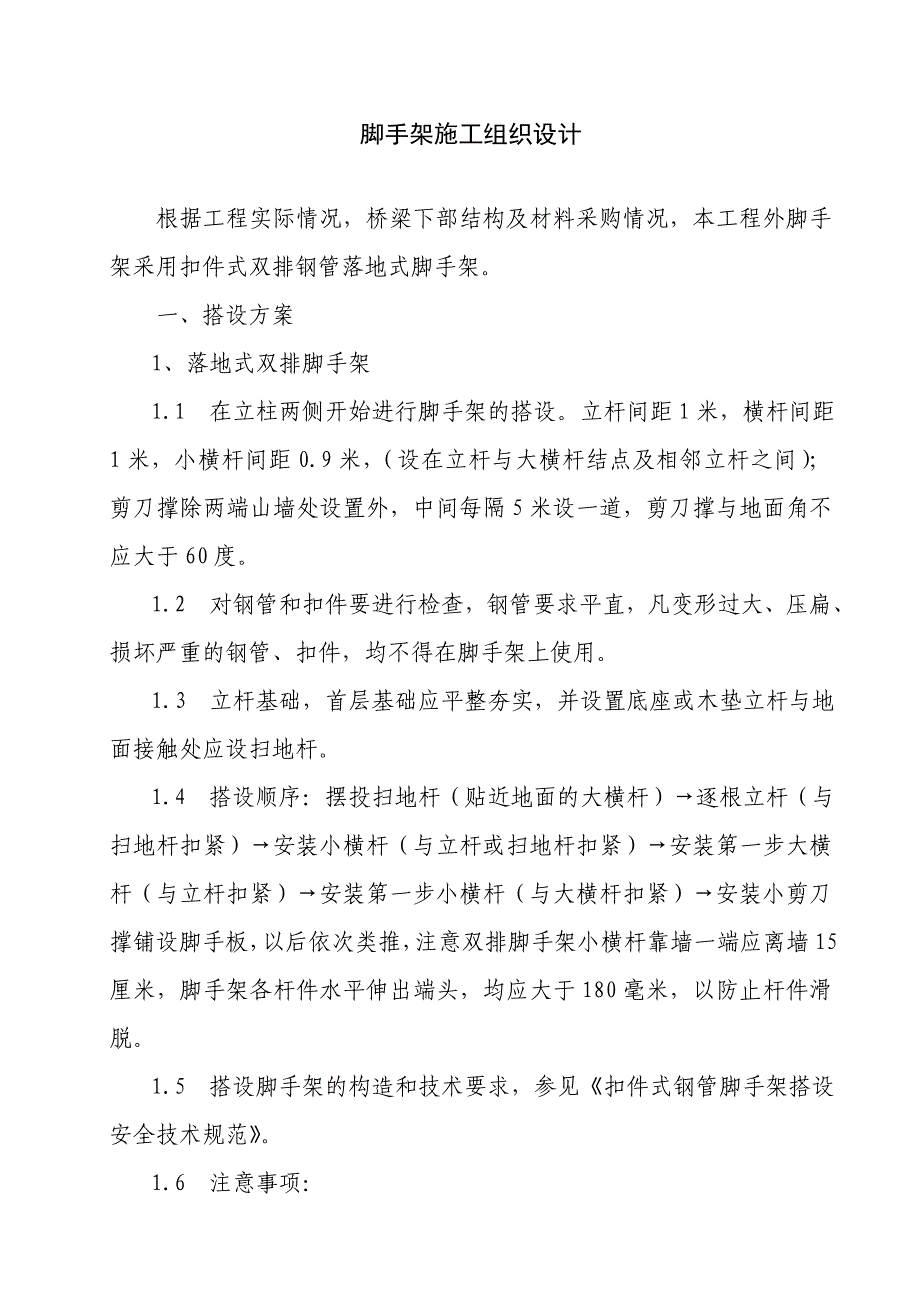 脚手架施工组织设计

根据工程实际情况，桥梁下部结构及材料采购情况，本工程外脚手架采用扣件式双排钢管落地式脚手架。

一、搭设方案

1、落地式双排脚手架

1.1　在立柱两侧开始进行脚手架的搭设。立杆间距1米，横杆间距1米，小横杆间距0.9米，（设在立杆与大横杆结点及相邻立杆之间）；剪刀撑除两端山墙处设置外，中间每隔5米设一道，剪刀撑与地面角不应大于60度。

1.2　对钢管和扣件要进行检查，钢管要求平直，凡变形过大、压扁、损坏严重的钢管、扣件，均不得在脚手架上使用。

1.3　立杆基础，首层基础应平整夯实，并设置底座或木垫立杆与地面接触处应设扫地杆。

1.4　搭设顺序：摆投扫地杆（贴近地面的大横杆）→逐根立杆（与扫地杆扣紧）→安装小横杆（与立杆或扫地杆扣紧）→安装第一步大横杆（与立杆扣紧）→安装第一步小横杆（与大横杆扣紧）→安装小剪刀撑铺设脚手板，以后依次类推，注意双排脚手架小横杆靠墙一端应离墙15厘米，脚手架各杆件水平伸出端头，均应大于180毫米，以防止杆件滑脱。

1.5　搭设脚手架的构造和技术要求，参见《扣件式钢管脚手架搭设安全技术规范》。

1.6　注意事项：